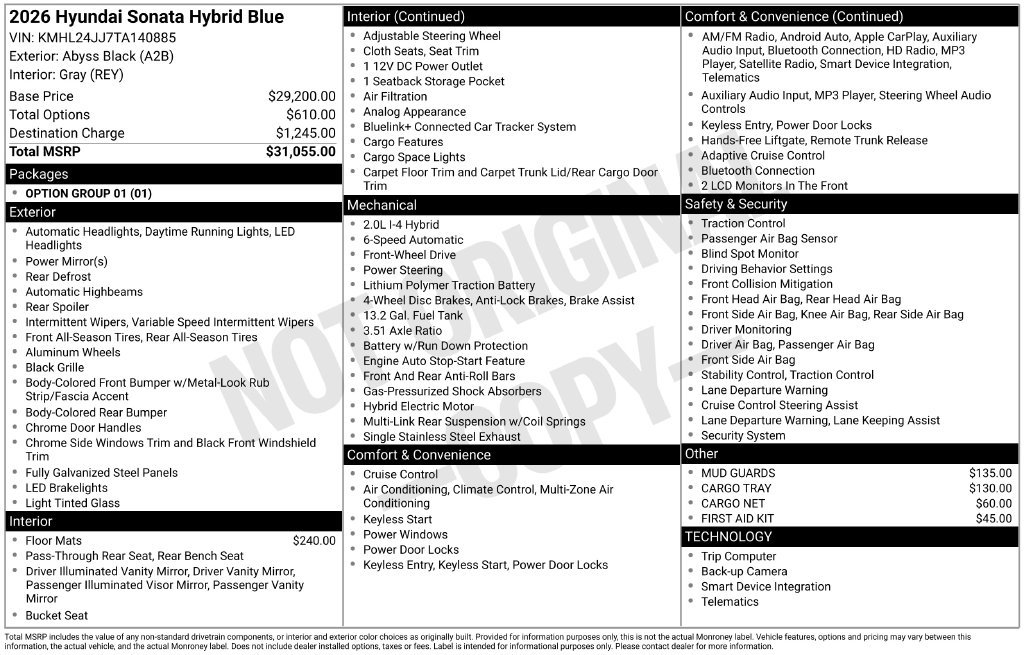 2026 Hyundai Sonata Hybrid Blue
VIN: KMHL24JJ7TA140885
Exterior: Abyss Black (A2B)
Interior: Gray (REY)

Base Price $29,200.00
Total Options $610.00
Destination Charge $1,245.00
Total MSRP $31,055.00

Packages
• OPTION GROUP 01 (01)

Exterior
• Automatic Headlights, Daytime Running Lights, LED Headlights
• Power Mirror(s)
• Rear Defrost
• Automatic Highbeams
• Rear Spoiler
• Intermittent Wipers, Variable Speed Intermittent Wipers
• Front All-Season Tires, Rear All-Season Tires
• Aluminum Wheels
• Black Grille
• Body-Colored Front Bumper w/Metal-Look Rub Strip/Fascia Accent
• Body-Colored Rear Bumper
• Chrome Door Handles
• Chrome Side Windows Trim and Black Front Windshield Trim
• Fully Galvanized Steel Panels
• LED Brakelights
• Light Tinted Glass

Interior
• Floor Mats $240.00
• Pass-Through Rear Seat, Rear Bench Seat
• Driver Illuminated Vanity Mirror, Driver Vanity Mirror, Passenger Illuminated Visor Mirror, Passenger Vanity Mirror
• Bucket Seat

Interior (Continued)
• Adjustable Steering Wheel
• Cloth Seats, Seat Trim
• 1 12V DC Power Outlet
• 1 Seatback Storage Pocket
• Air Filtration
• Analog Appearance
• Bluelink+ Connected Car Tracker System
• Cargo Features
• Cargo Space Lights
• Carpet Floor Trim and Carpet Trunk Lid/Rear Cargo Door Trim

Mechanical
• 2.0L I-4 Hybrid
• 6-Speed Automatic
• Front-Wheel Drive
• Power Steering
• Lithium Polymer Traction Battery
• 4-Wheel Disc Brakes, Anti-Lock Brakes, Brake Assist
• 13.2 Gal. Fuel Tank
• 3.51 Axle Ratio
• Battery w/Run Down Protection
• Engine Auto Stop-Start Feature
• Front And Rear Anti-Roll Bars
• Gas-Pressurized Shock Absorbers
• Hybrid Electric Motor
• Multi-Link Rear Suspension w/Coil Springs
• Single Stainless Steel Exhaust

Comfort & Convenience
• Cruise Control
• Air Conditioning, Climate Control, Multi-Zone Air Conditioning
• Keyless Start
• Power Windows
• Power Door Locks
• Keyless Entry, Keyless Start, Power Door Locks

Comfort & Convenience (Continued)
• AM/FM Radio, Android Auto, Apple CarPlay, Auxiliary Audio Input, Bluetooth Connection, HD Radio, MP3 Player, Satellite Radio, Smart Device Integration, Telematics
• Auxiliary Audio Input, MP3 Player, Steering Wheel Audio Controls
• Keyless Entry, Power Door Locks
• Hands-Free Liftgate, Remote Trunk Release
• Adaptive Cruise Control
• Bluetooth Connection
• 2 LCD Monitors In The Front

Safety & Security
• Traction Control
• Passenger Air Bag Sensor
• Blind Spot Monitor
• Driving Behavior Settings
• Front Collision Mitigation
• Front Head Air Bag, Rear Head Air Bag
• Front Side Air Bag, Knee Air Bag, Rear Side Air Bag
• Driver Monitoring
• Driver Air Bag, Passenger Air Bag
• Front Side Air Bag
• Stability Control, Traction Control
• Lane Departure Warning
• Cruise Control Steering Assist
• Lane Departure Warning, Lane Keeping Assist
• Security System

Other
• MUD GUARDS $135.00
• CARGO TRAY $130.00
• CARGO NET $60.00
• FIRST AID KIT $45.00

TECHNOLOGY
• Trip Computer
• Back-up Camera
• Smart Device Integration
• Telematics

Total MSRP includes the value of any non-standard drivetrain components, or interior and exterior color choices as originally built. Provided for information purposes only, this is not the actual Monroney label. Vehicle features, options and pricing may vary between this information, the actual vehicle, and the actual Monroney label. Does not include dealer installed options, taxes or fees. Label is intended for informational purposes only. Please contact dealer for more information.

NOT ORIGINAL COPY